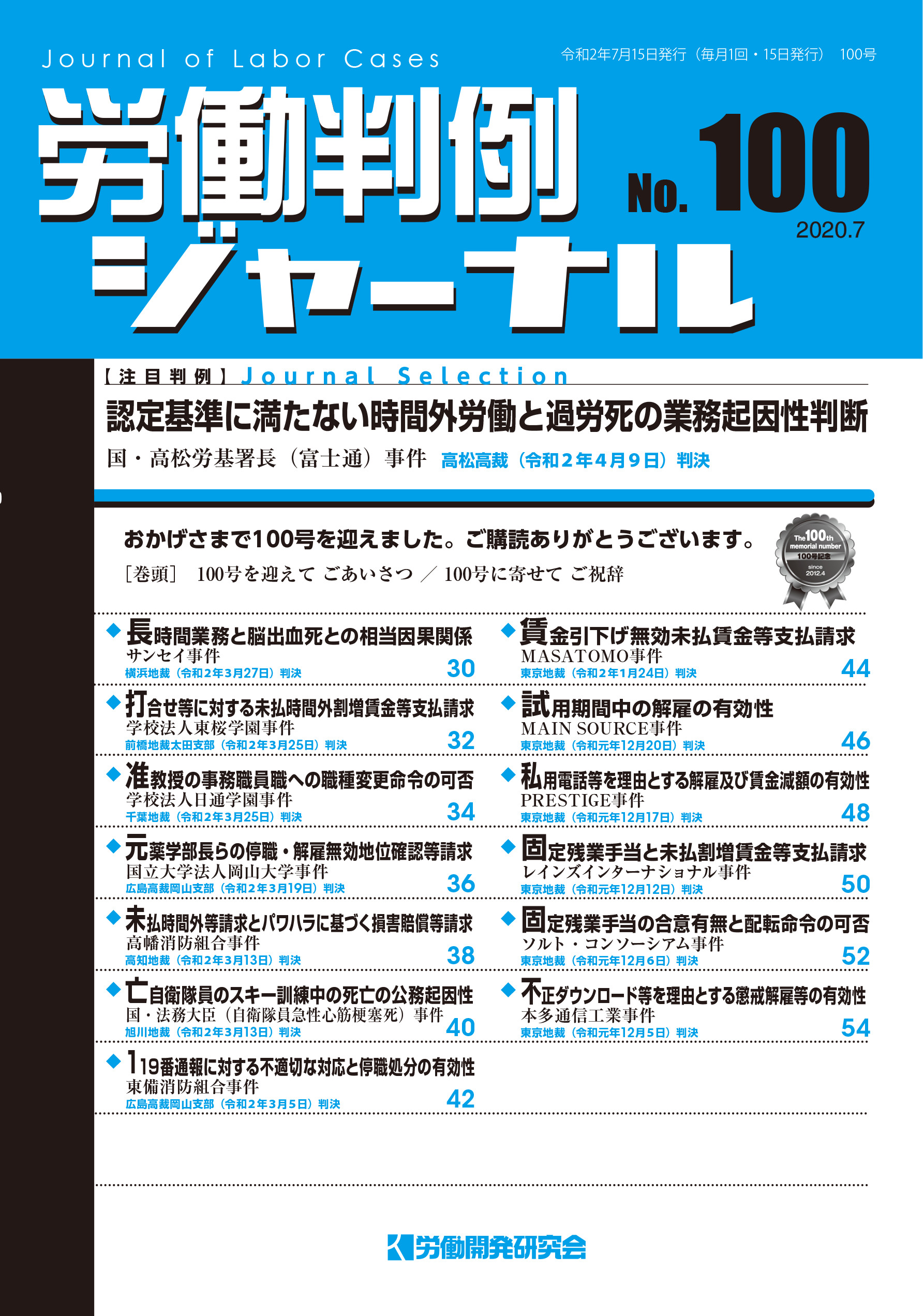 Journal of Labor Cases

令和2年7月15日発行（毎月1回・15日発行） 100号

労働判例ジャーナル

No. 100

2020.7

【注目判例】Journal Selection

認定基準に満たない時間外労働と過労死の業務起因性判断

国・高松労基署長（富士通）事件 高松高裁（令和２年４月９日）判決

おかげさまで100号を迎えました。ご購読ありがとうございます。

［巻頭］ 100号を迎えて ごあいさつ ／ 100号に寄せて ご祝辞

The 100th memorial number 100号記念 since 2012.4

◆長時間業務と脳出血死との相当因果関係
サンセイ事件
横浜地裁（令和2年3月27日）判決 30

◆打合せ等に対する未払時間外割増賃金等支払請求
学校法人東桜学園事件
前橋地裁太田支部（令和2年3月25日）判決 32

◆准教授の事務職員職への職種変更命令の可否
学校法人日通学園事件
千葉地裁（令和2年3月25日）判決 34

◆元薬学部長らの停職・解雇無効地位確認等請求
国立大学法人岡山大学事件
広島高裁岡山支部（令和2年3月19日）判決 36

◆未払時間外等請求とパワハラに基づく損害賠償等請求
高幡消防組合事件
高知地裁（令和2年3月13日）判決 38

◆亡自衛隊員のスキー訓練中の死亡の公務起因性
国・法務大臣（自衛隊員急性心筋梗塞死）事件
旭川地裁（令和2年3月13日）判決 40

◆119番通報に対する不適切な対応と停職処分の有効性
東備消防組合事件
広島高裁岡山支部（令和2年3月5日）判決 42

◆賃金引下げ無効未払賃金等支払請求
MASATOMO事件
東京地裁（令和2年1月24日）判決 44

◆試用期間中の解雇の有効性
MAIN SOURCE事件
東京地裁（令和元年12月20日）判決 46

◆私用電話等を理由とする解雇及び賃金減額の有効性
PRESTIGE事件
東京地裁（令和元年12月17日）判決 48

◆固定残業手当と未払割増賃金等支払請求
レインズインターナショナル事件
東京地裁（令和元年12月12日）判決 50

◆固定残業手当の合意有無と配転命令の可否
ソルト・コンソーシアム事件
東京地裁（令和元年12月6日）判決 52

◆不正ダウンロード等を理由とする懲戒解雇等の有効性
本多通信工業事件
東京地裁（令和元年12月5日）判決 54

労働開発研究会